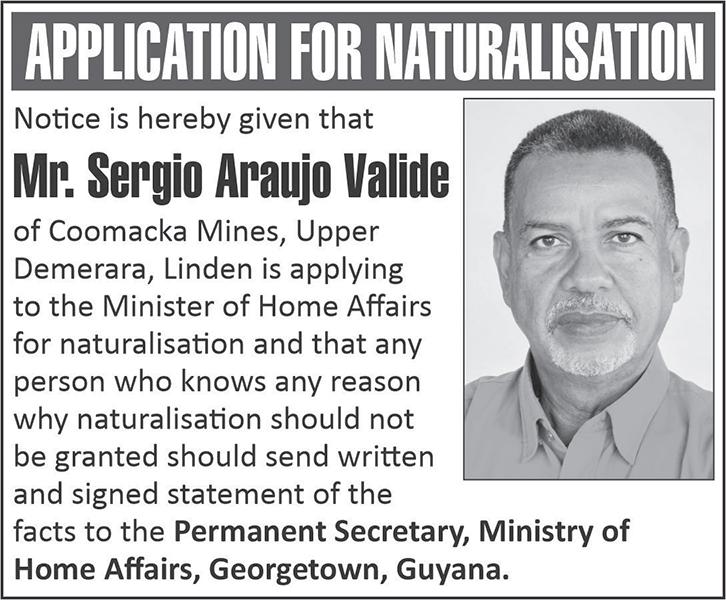 APPLICATION FOR NATURALISATION

Notice is hereby given that

Mr. Sergio Araujo Valide

of Coomacka Mines, Upper Demerara, Linden is applying to the Minister of Home Affairs for naturalisation and that any person who knows any reason why naturalisation should not be granted should send written and signed statement of the facts to the Permanent Secretary, Ministry of Home Affairs, Georgetown, Guyana.